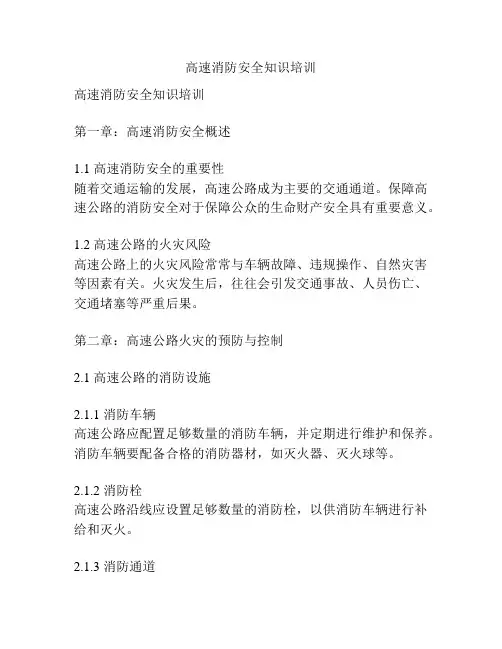 高速消防安全知识培训

高速消防安全知识培训

第一章：高速消防安全概述

1.1 高速消防安全的重要性
随着交通运输的发展，高速公路成为主要的交通通道。保障高速公路的消防安全对于保障公众的生命财产安全具有重要意义。

1.2 高速公路的火灾风险
高速公路上的火灾风险常常与车辆故障、违规操作、自然灾害等因素有关。火灾发生后，往往会引发交通事故、人员伤亡、交通堵塞等严重后果。

第二章：高速公路火灾的预防与控制

2.1 高速公路的消防设施

2.1.1 消防车辆
高速公路应配置足够数量的消防车辆，并定期进行维护和保养。消防车辆要配备合格的消防器材，如灭火器、灭火球等。

2.1.2 消防栓
高速公路沿线应设置足够数量的消防栓，以供消防车辆进行补给和灭火。

2.1.3 消防通道